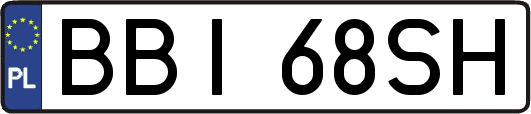 PL
BBI 68SH